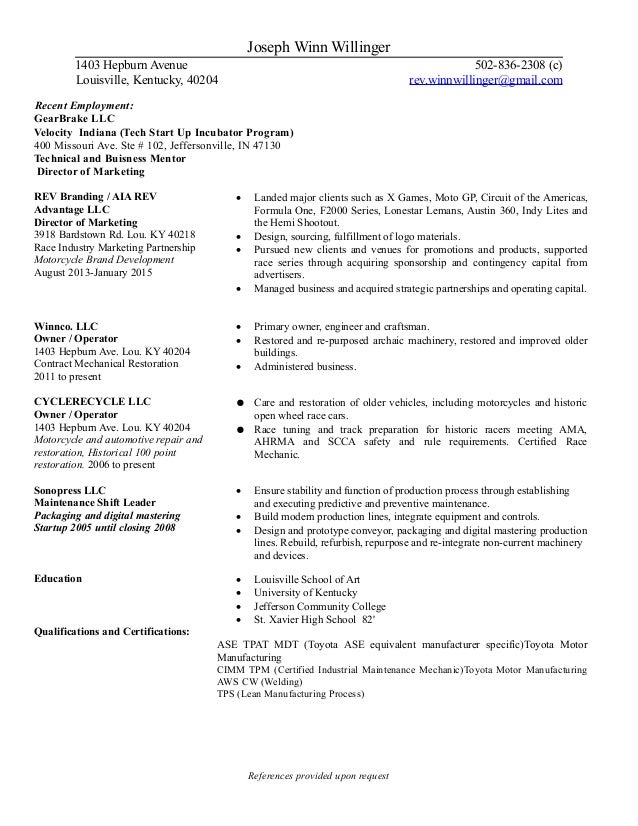 Joseph Winn Willinger

1403 Hepburn Avenue
Louisville, Kentucky, 40204

502-836-2308 (c)
rev.winnwillinger@gmail.com

Recent Employment:
GearBrake LLC
Velocity Indiana (Tech Start Up Incubator Program)
400 Missouri Ave. Ste # 102, Jeffersonville, IN 47130
Technical and Buisness Mentor
Director of Marketing

REV Branding / AIA REV Advantage LLC
Director of Marketing
3918 Bardstown Rd. Lou. KY 40218
Race Industry Marketing Partnership
Motorcycle Brand Development
August 2013-January 2015

- Landed major clients such as X Games, Moto GP, Circuit of the Americas, Formula One, F2000 Series, Lonestar Lemans, Austin 360, Indy Lites and the Hemi Shootout.
- Design, sourcing, fulfillment of logo materials.
- Pursued new clients and venues for promotions and products, supported race series through acquiring sponsorship and contingency capital from advertisers.
- Managed business and acquired strategic partnerships and operating capital.

Winnco. LLC
Owner / Operator
1403 Hepburn Ave. Lou. KY 40204
Contract Mechanical Restoration
2011 to present

- Primary owner, engineer and craftsman.
- Restored and re-purposed archaic machinery, restored and improved older buildings.
- Administered business.

CYCLERECYCLE LLC
Owner / Operator
1403 Hepburn Ave. Lou. KY 40204
Motorcycle and automotive repair and restoration, Historical 100 point restoration. 2006 to present

- Care and restoration of older vehicles, including motorcycles and historic open wheel race cars.
- Race tuning and track preparation for historic racers meeting AMA, AHRMA and SCCA safety and rule requirements. Certified Race Mechanic.

Sonopress LLC
Maintenance Shift Leader
Packaging and digital mastering
Startup 2005 until closing 2008

- Ensure stability and function of production process through establishing and executing predictive and preventive maintenance.
- Build modern production lines, integrate equipment and controls.
- Design and prototype conveyor, packaging and digital mastering production lines. Rebuild, refurbish, repurpose and re-integrate non-current machinery and devices.

Education

- Louisville School of Art
- University of Kentucky
- Jefferson Community College
- St. Xavier High School 82'

Qualifications and Certifications:

ASE TPAT MDT (Toyota ASE equivalent manufacturer specific)Toyota Motor Manufacturing
CIMM TPM (Certified Industrial Maintenance Mechanic)Toyota Motor Manufacturing
AWS CW (Welding)
TPS (Lean Manufacturing Process)

References provided upon request